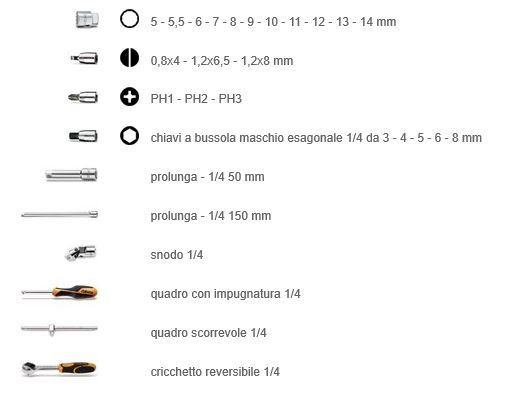 5 - 5,5 - 6 - 7 - 8 - 9 - 10 - 11 - 12 - 13 - 14 mm

0,8x4 - 1,2x6,5 - 1,2x8 mm

PH1 - PH2 - PH3

chiavi a bussola maschio esagonale 1/4 da 3 - 4 - 5 - 6 - 8 mm

prolunga - 1/4 50 mm

prolunga - 1/4 150 mm

snodo 1/4

quadro con impugnatura 1/4

quadro scorrevole 1/4

cricchetto reversibile 1/4